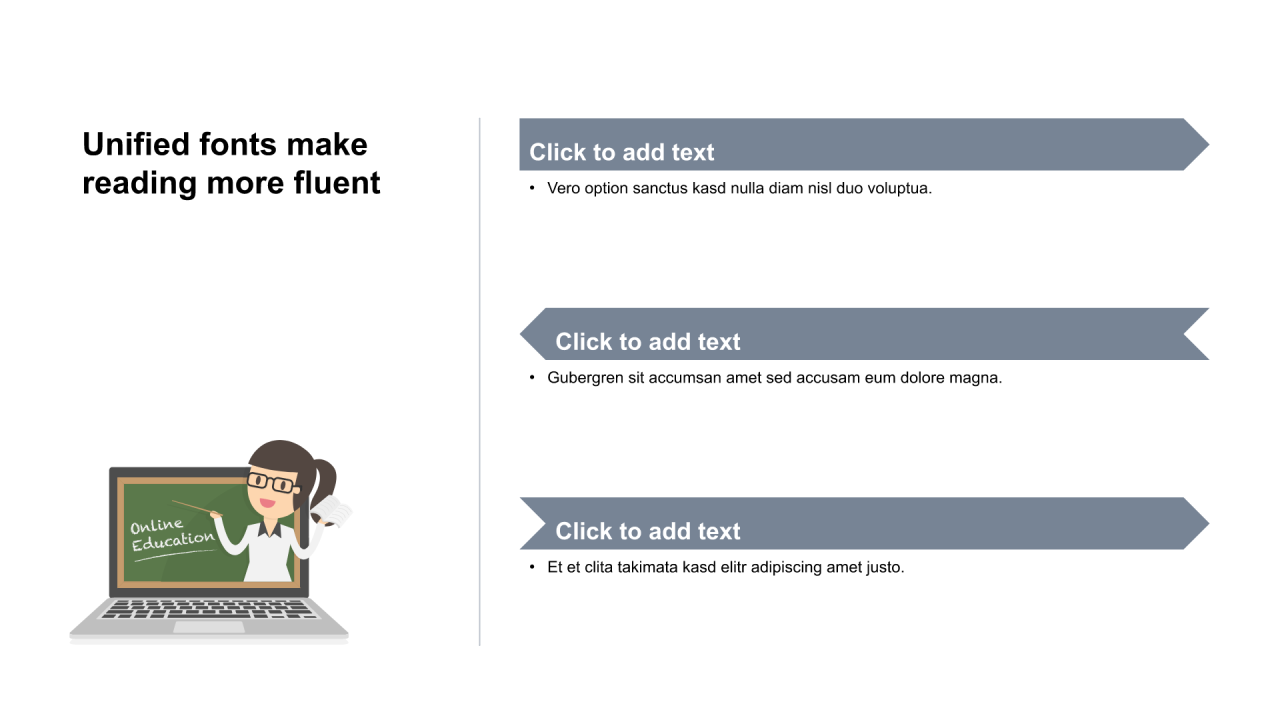 Unified fonts make reading more fluent

Online
Education

Click to add text

• Vero option sanctus kasd nulla diam nisl duo voluptua.

Click to add text

• Gubergren sit accumsan amet sed accusam eum dolore magna.

Click to add text

• Et et clita takimata kasd elitr adipiscing amet justo.